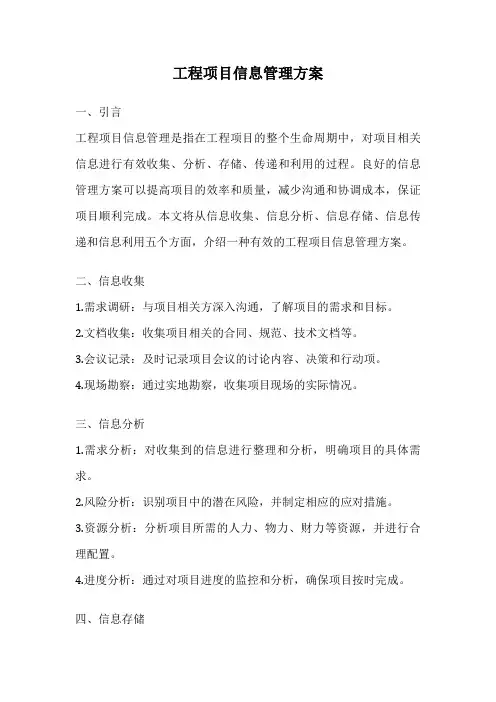 工程项目信息管理方案

一、引言

工程项目信息管理是指在工程项目的整个生命周期中，对项目相关信息进行有效收集、分析、存储、传递和利用的过程。良好的信息管理方案可以提高项目的效率和质量，减少沟通和协调成本，保证项目顺利完成。本文将从信息收集、信息分析、信息存储、信息传递和信息利用五个方面，介绍一种有效的工程项目信息管理方案。

二、信息收集

1.需求调研：与项目相关方深入沟通，了解项目的需求和目标。

2.文档收集：收集项目相关的合同、规范、技术文档等。

3.会议记录：及时记录项目会议的讨论内容、决策和行动项。

4.现场勘察：通过实地勘察，收集项目现场的实际情况。

三、信息分析

1.需求分析：对收集到的信息进行整理和分析，明确项目的具体需求。

2.风险分析：识别项目中的潜在风险，并制定相应的应对措施。

3.资源分析：分析项目所需的人力、物力、财力等资源，并进行合理配置。

4.进度分析：通过对项目进度的监控和分析，确保项目按时完成。

四、信息存储